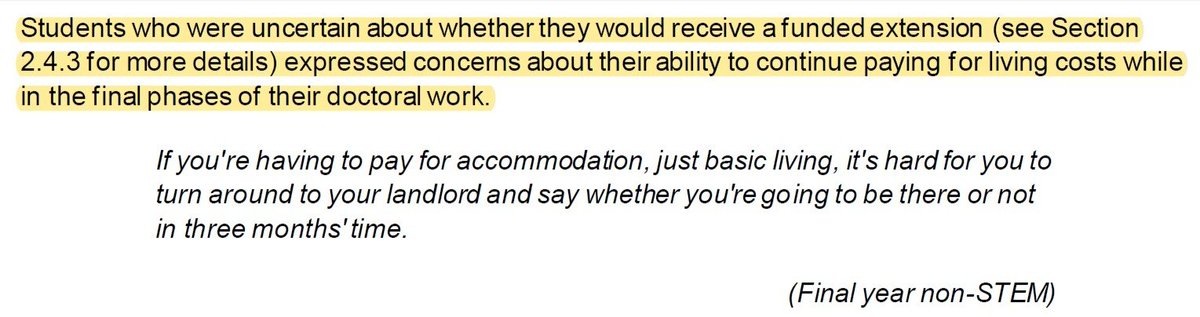 Students who were uncertain about whether they would receive a funded extension (see Section 2.4.3 for more details) expressed concerns about their ability to continue paying for living costs while in the final phases of their doctoral work.

If you're having to pay for accommodation, just basic living, it's hard for you to turn around to your landlord and say whether you're going to be there or not in three months' time.

(Final year non-STEM)